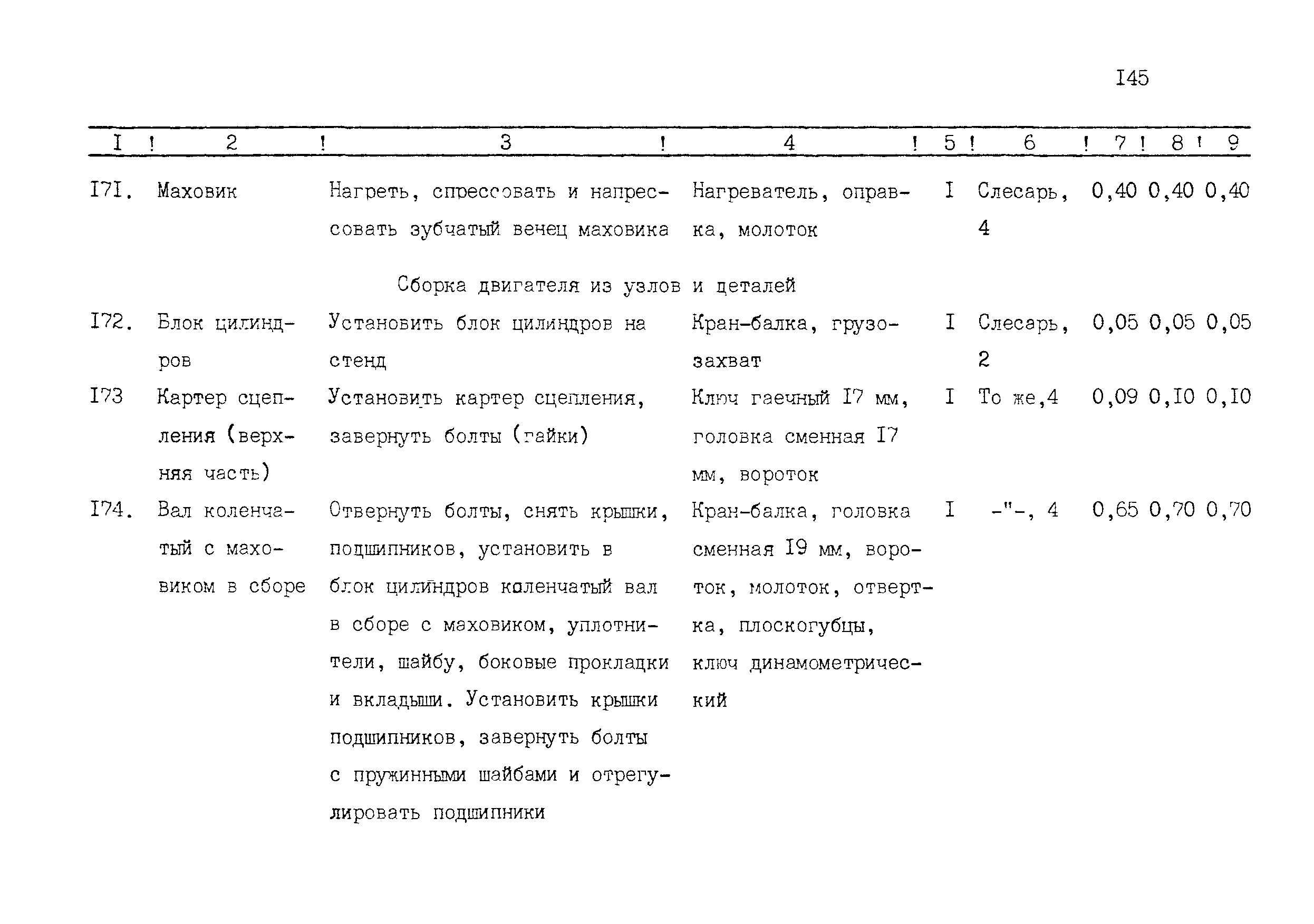 I45

| I | 2 | 3 | 4 | 5 | 6 | 7 | 8 | 9 |
|---|---|---|---|---|---|---|---|---|
| I7I. | Маховик | Нагреть, спрессовать и напрессовать зубчатый венец маховика | Нагреватель, оправка, молоток | I | Слесарь, 4 | 0,40 | 0,40 | 0,40 |
| | | Сборка двигателя из узлов и деталей | | | | | | |
| I72. | Блок цилиндров | Установить блок цилиндров на стенд | Кран-балка, грузозахват | I | Слесарь, 2 | 0,05 | 0,05 | 0,05 |
| I73 | Картер сцепления (верхняя часть) | Установить картер сцепления, завернуть болты (гайки) | Ключ гаечный I7 мм, головка сменная I7 мм, вороток | I | То же,4 | 0,09 | 0,I0 | 0,I0 |
| I74. | Вал коленчатый с маховиком в сборе | Отвернуть болты, снять крышки, подшипников, установить в блок цилиндров коленчатый вал в сборе с маховиком, уплотнители, шайбу, боковые прокладки и вкладыши. Установить крышки подшипников, завернуть болты с пружинными шайбами и отрегулировать подшипники | Кран-балка, головка сменная I9 мм, вороток, молоток, отвертка, плоскогубцы, ключ динамометрический | I | -"-, 4 | 0,65 | 0,70 | 0,70 |